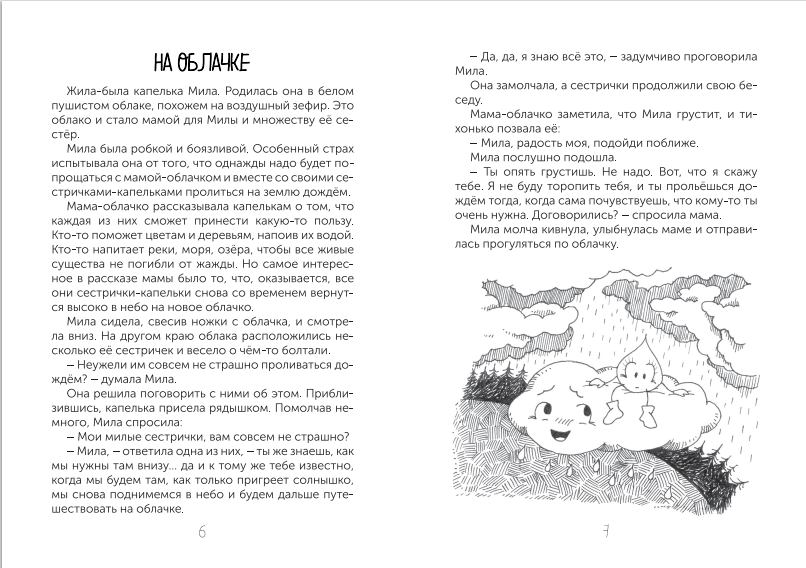 НА ОБЛАЧКЕ

Жила-была капелька Мила. Родилась она в белом пушистом облаке, похожем на воздушный зефир. Это облако и стало мамой для Милы и множеству её сестёр.

Мила была робкой и боязливой. Особенный страх испытывала она от того, что однажды надо будет попрощаться с мамой-облачком и вместе со своими сестричками-капельками пролиться на землю дождём.

Мама-облачко рассказывала капелькам о том, что каждая из них сможет принести какую-то пользу. Кто-то поможет цветам и деревьям, напоив их водой. Кто-то напитает реки, моря, озёра, чтобы все живые существа не погибли от жажды. Но самое интересное в рассказе мамы было то, что, оказывается, все они сестрички-капельки снова со временем вернутся высоко в небо на новое облачко.

Мила сидела, свесив ножки с облачка, и смотрела вниз. На другом краю облака расположились несколько её сестричек и весело о чём-то болтали.

– Неужели им совсем не страшно проливаться дождём? – думала Мила.

Она решила поговорить с ними об этом. Приблизившись, капелька присела рядышком. Помолчав немного, Мила спросила:

– Мои милые сестрички, вам совсем не страшно?

– Мила, – ответила одна из них, – ты же знаешь, как мы нужны там внизу… да и к тому же тебе известно, когда мы будем там, как только пригреет солнышко, мы снова поднимемся в небо и будем дальше путешествовать на облачке.

6

– Да, да, я знаю всё это, – задумчиво проговорила Мила.

Она замолчала, а сестрички продолжили свою беседу.

Мама-облачко заметила, что Мила грустит, и тихонько позвала её:

– Мила, радость моя, подойди поближе.

Мила послушно подошла.

– Ты опять грустишь. Не надо. Вот, что я скажу тебе. Я не буду торопить тебя, и ты прольёшься дождём тогда, когда сама почувствуешь, что кому-то ты очень нужна. Договорились? – спросила мама.

Мила молча кивнула, улыбнулась маме и отправилась прогуляться по облачку.

7